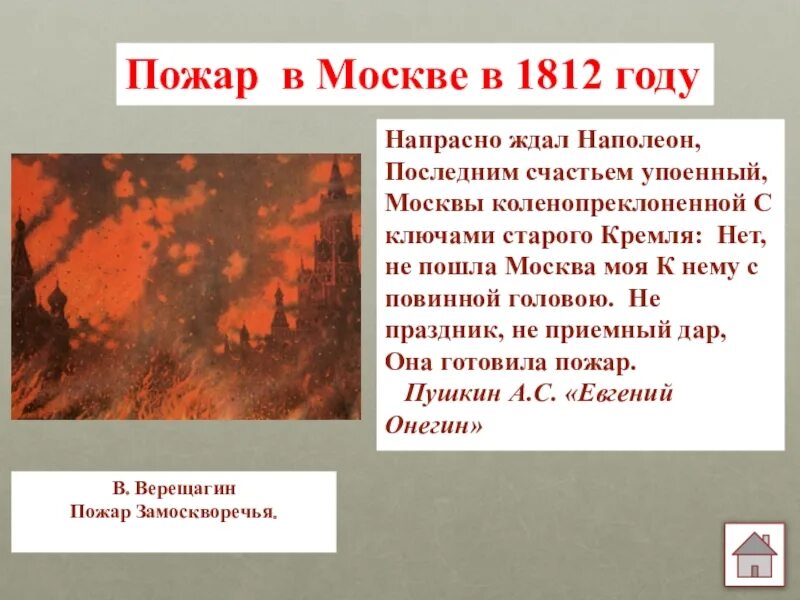 Пожар в Москве в 1812 году

Напрасно ждал Наполеон, Последним счастьем упоенный, Москвы коленопреклоненной С ключами старого Кремля: Нет, не пошла Москва моя К нему с повинной головою. Не праздник, не приемный дар, Она готовила пожар.
Пушкин А.С. «Евгений Онегин»

В. Верещагин
Пожар Замоскворечья.